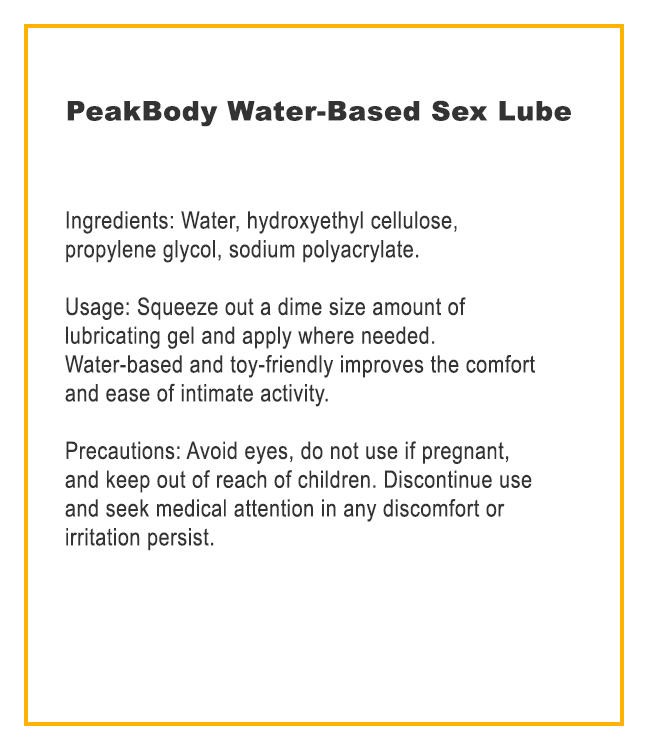 PeakBody Water-Based Sex Lube

Ingredients: Water, hydroxyethyl cellulose, propylene glycol, sodium polyacrylate.

Usage: Squeeze out a dime size amount of lubricating gel and apply where needed. Water-based and toy-friendly improves the comfort and ease of intimate activity.

Precautions: Avoid eyes, do not use if pregnant, and keep out of reach of children. Discontinue use and seek medical attention in any discomfort or irritation persist.